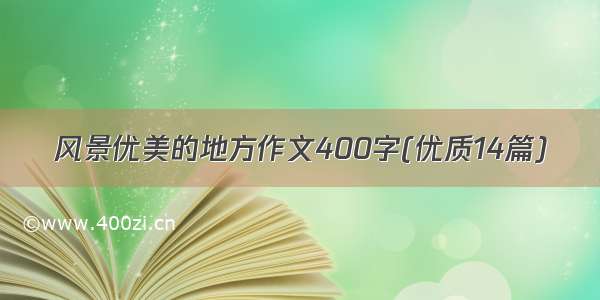 风景优美的地方作文400字(优质14篇)

©www.400zi.cn